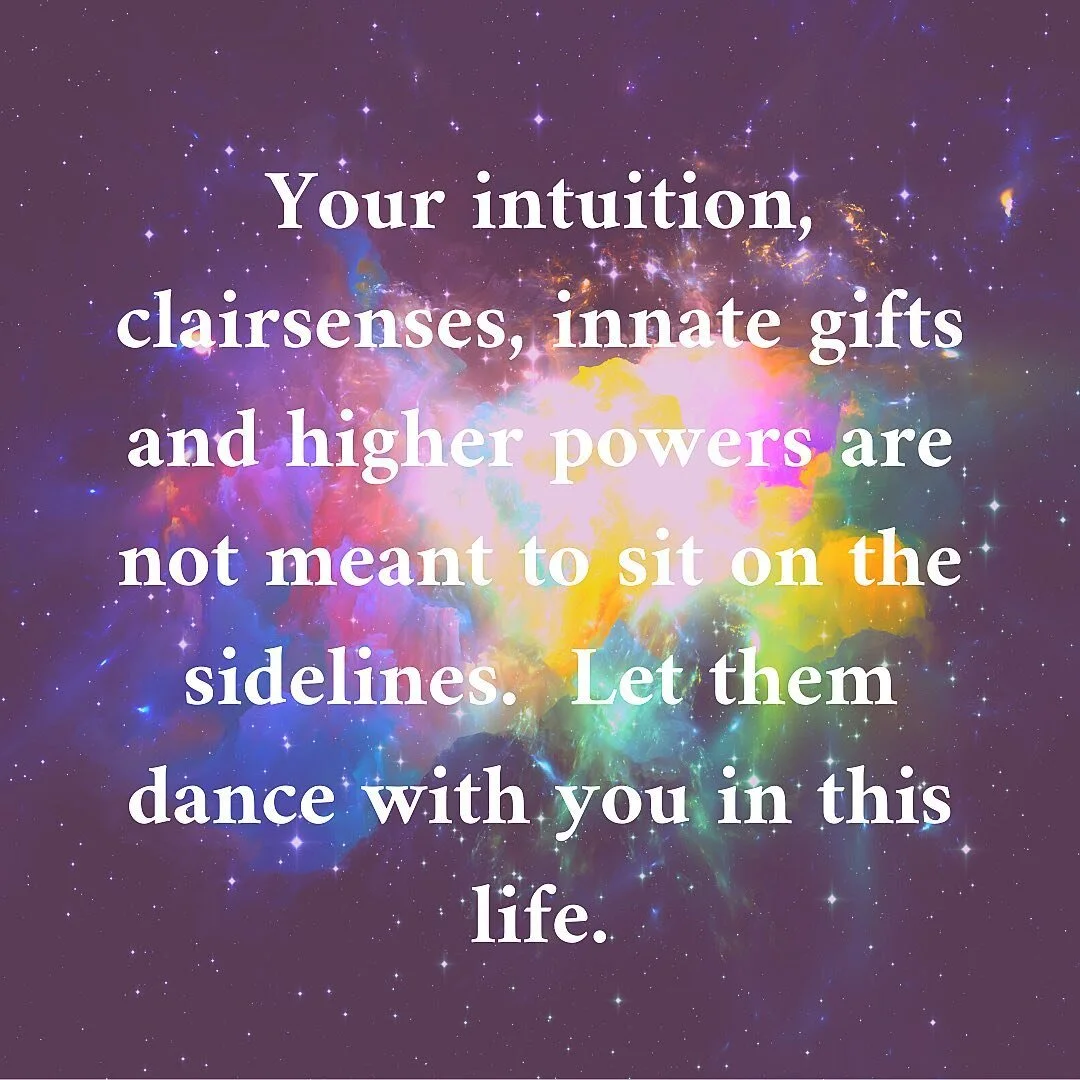 Your intuition, clairsenses, innate gifts and higher powers are not meant to sit on the sidelines.  Let them dance with you in this life.